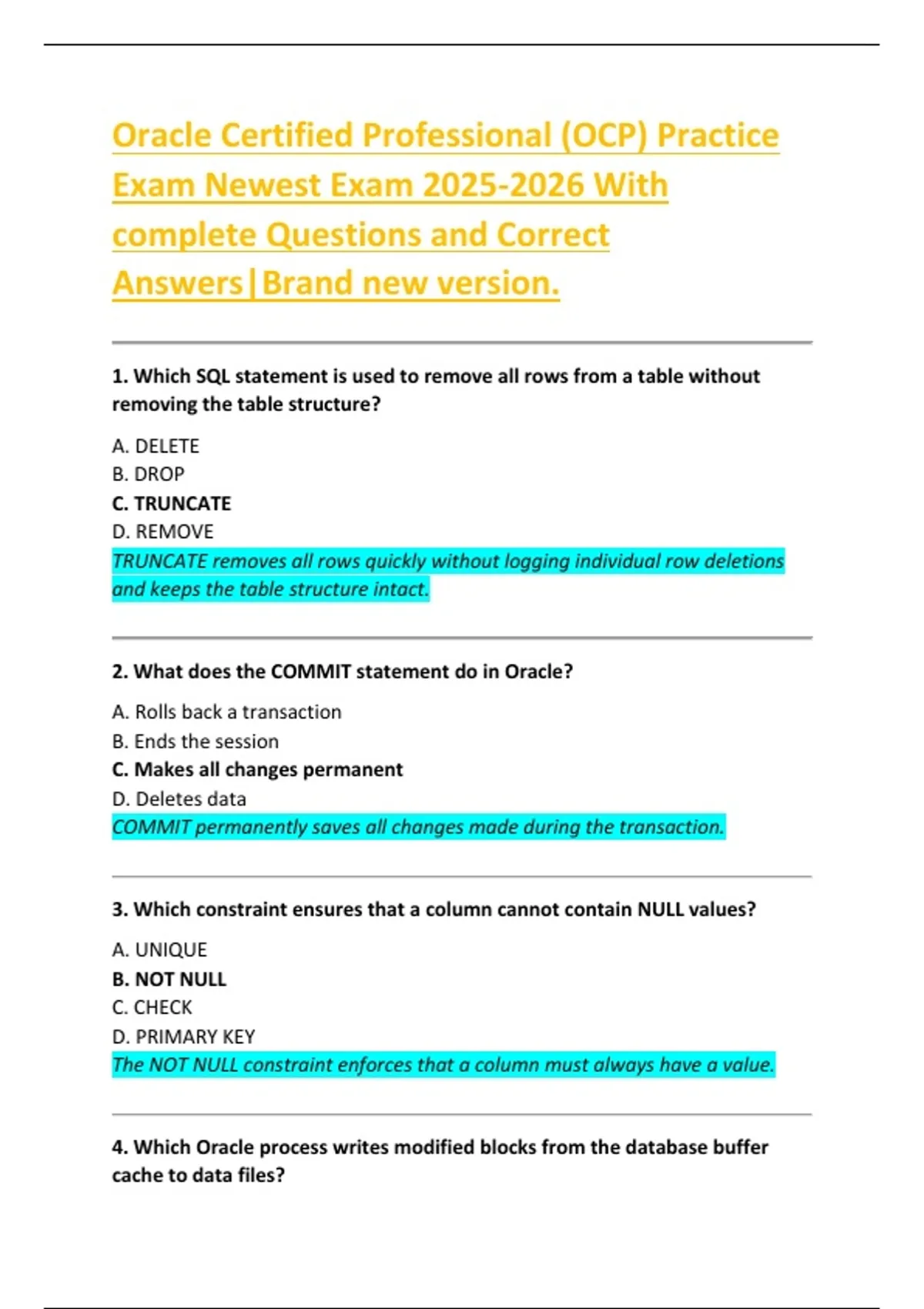 Oracle Certified Professional (OCP) Practice Exam Newest Exam 2025-2026 With complete Questions and Correct Answers|Brand new version.

1. Which SQL statement is used to remove all rows from a table without removing the table structure?

A. DELETE
B. DROP
C. TRUNCATE
D. REMOVE
TRUNCATE removes all rows quickly without logging individual row deletions and keeps the table structure intact.

2. What does the COMMIT statement do in Oracle?

A. Rolls back a transaction
B. Ends the session
C. Makes all changes permanent
D. Deletes data
COMMIT permanently saves all changes made during the transaction.

3. Which constraint ensures that a column cannot contain NULL values?

A. UNIQUE
B. NOT NULL
C. CHECK
D. PRIMARY KEY
The NOT NULL constraint enforces that a column must always have a value.

4. Which Oracle process writes modified blocks from the database buffer cache to data files?